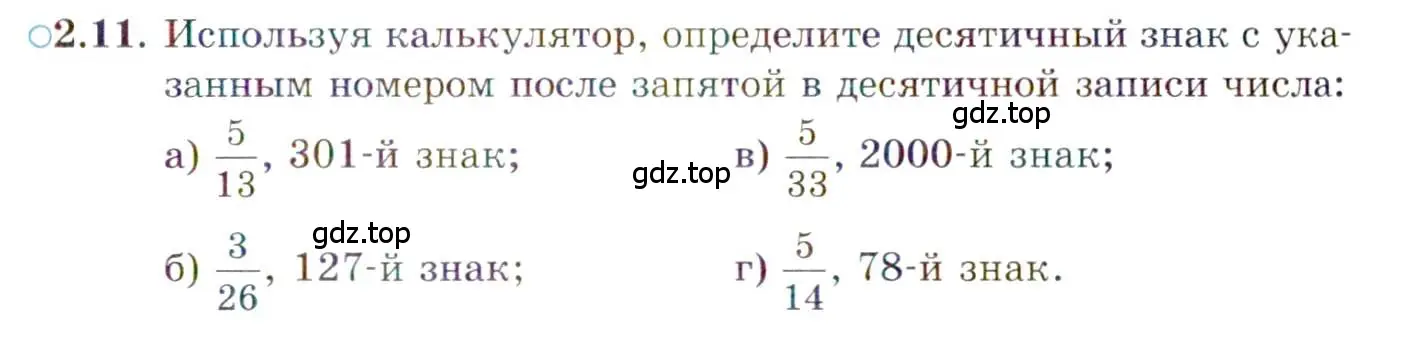 ○2.11. Используя калькулятор, определите десятичный знак с указанным номером после запятой в десятичной записи числа:

gdz.top

а) $\frac{5}{13}$, 301-й знак;

gdz.top

в) $\frac{5}{33}$, 2000-й знак;

gdz.top

б) $\frac{3}{26}$, 127-й знак;

г) $\frac{5}{14}$, 78-й знак.